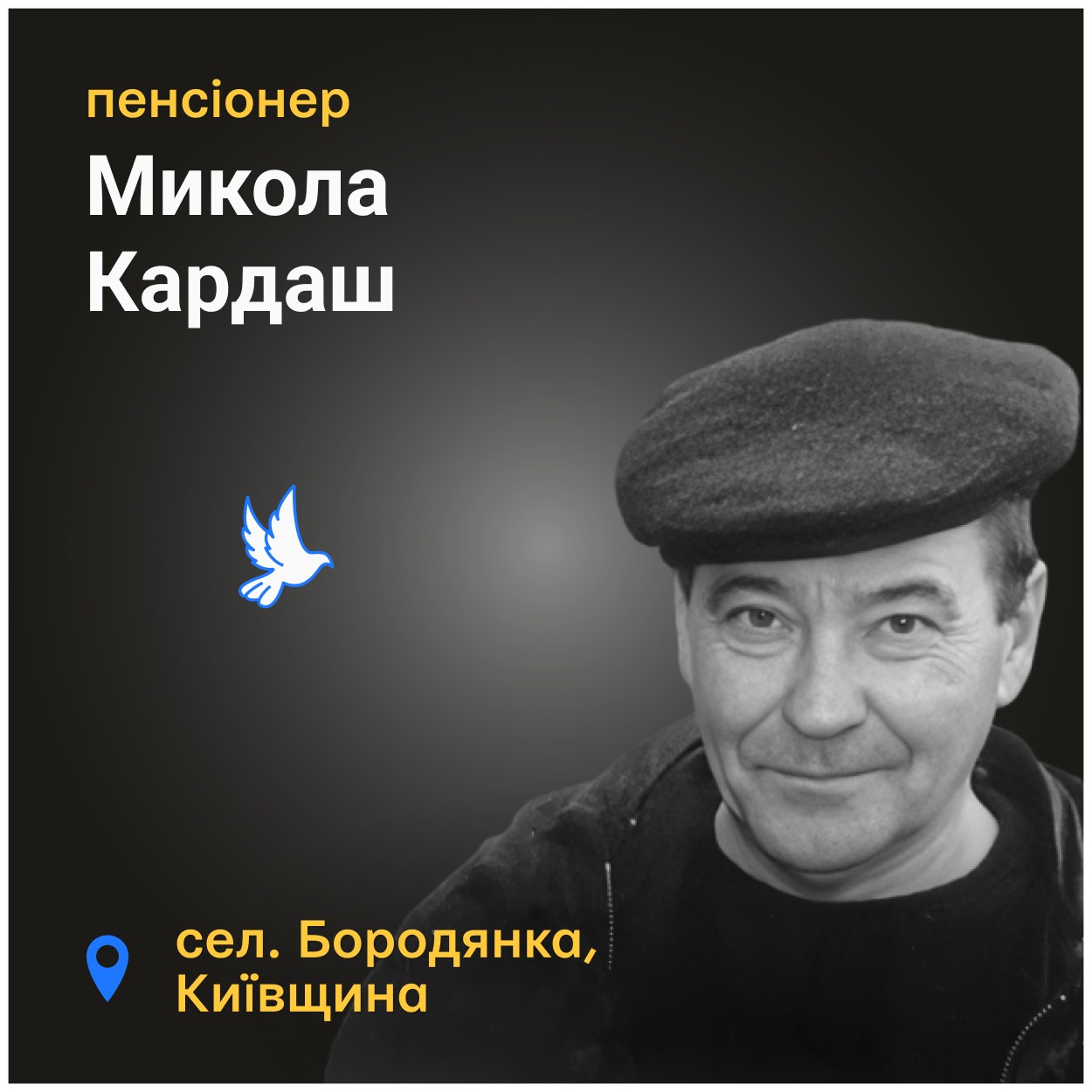 пенсіонер

Микола Кардаш

сел. Бородянка, Київщина